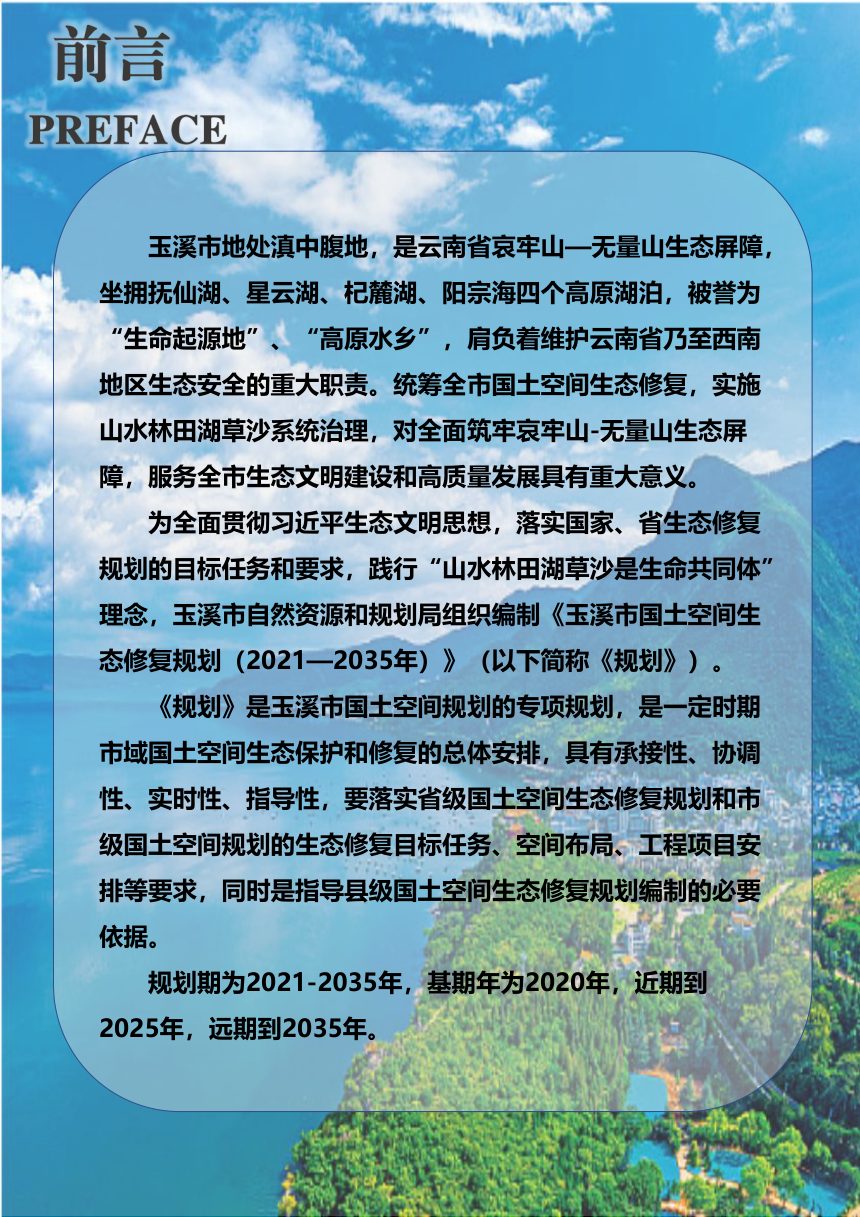 前言
PREFACE

玉溪市地处滇中腹地，是云南省哀牢山—无量山生态屏障，坐拥抚仙湖、星云湖、杞麓湖、阳宗海四个高原湖泊，被誉为“生命起源地”、“高原水乡”，肩负着维护云南省乃至西南地区生态安全的重大职责。统筹全市国土空间生态修复，实施山水林田湖草沙系统治理，对全面筑牢哀牢山-无量山生态屏障，服务全市生态文明建设和高质量发展具有重大意义。

为全面贯彻习近平生态文明思想，落实国家、省生态修复规划的目标任务和要求，践行“山水林田湖草沙是生命共同体”理念，玉溪市自然资源和规划局组织编制《玉溪市国土空间生态修复规划（2021—2035年）》（以下简称《规划》）。

《规划》是玉溪市国土空间规划的专项规划，是一定时期市域国土空间生态保护和修复的总体安排，具有承接性、协调性、实时性、指导性，要落实省级国土空间生态修复规划和市级国土空间规划的生态修复目标任务、空间布局、工程项目安排等要求，同时是指导县级国土空间生态修复规划编制的必要依据。

规划期为2021-2035年，基期年为2020年，近期到2025年，远期到2035年。